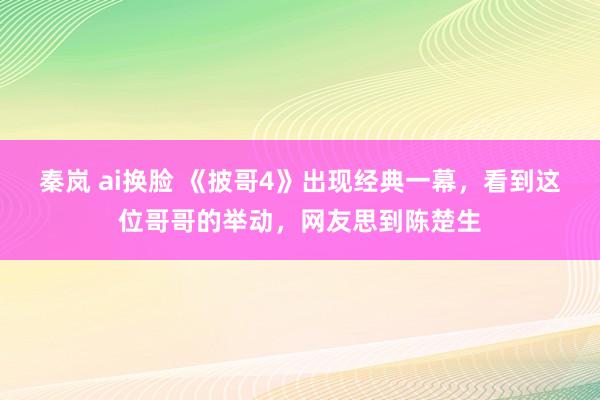 秦岚 ai换脸 《披哥4》出现经典一幕，看到这位哥哥的举动，网友思到陈楚生